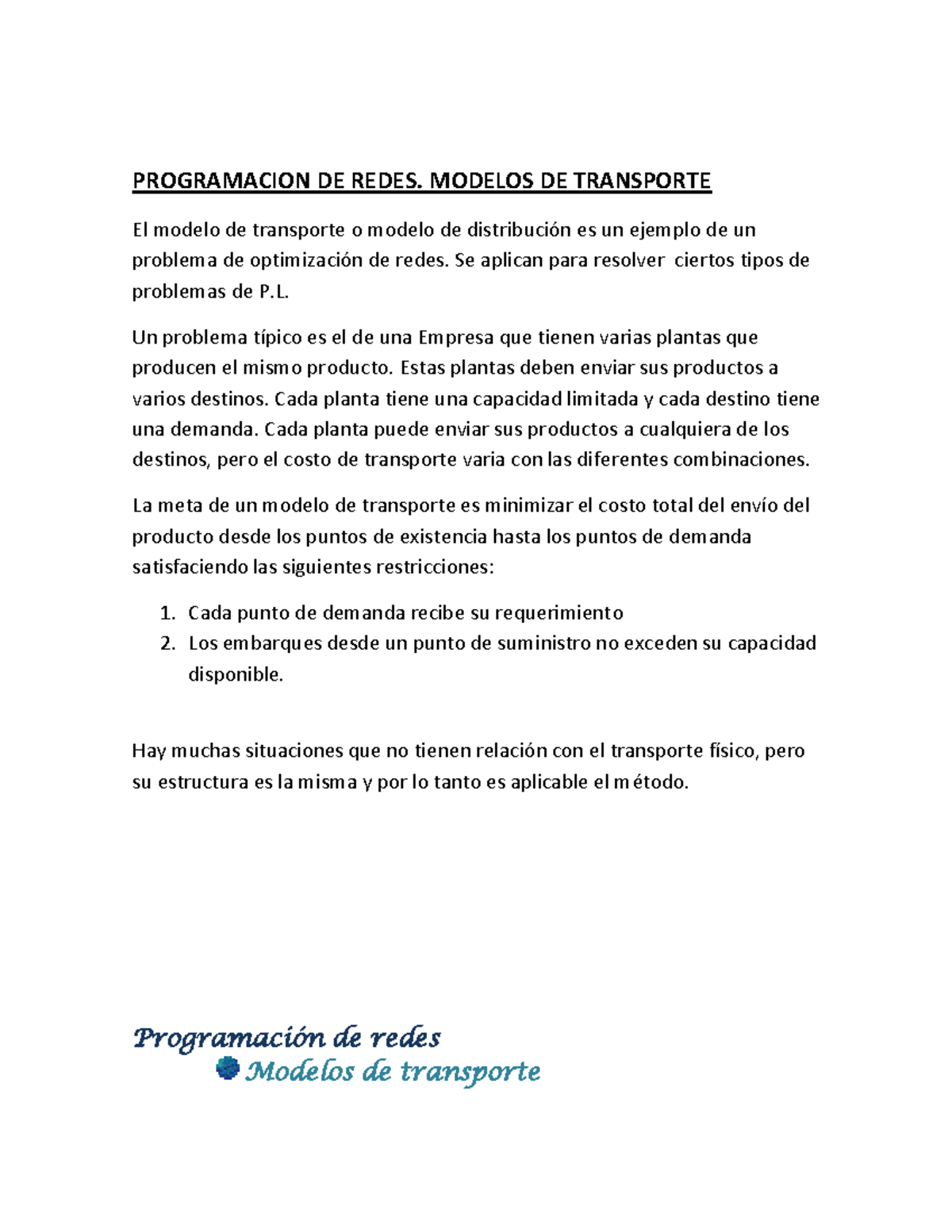 PROGRAMACION DE REDES. MODELOS DE TRANSPORTE

El modelo de transporte o modelo de distribución es un ejemplo de un problema de optimización de redes. Se aplican para resolver ciertos tipos de problemas de P.L.

Un problema típico es el de una Empresa que tienen varias plantas que producen el mismo producto. Estas plantas deben enviar sus productos a varios destinos. Cada planta tiene una capacidad limitada y cada destino tiene una demanda. Cada planta puede enviar sus productos a cualquiera de los destinos, pero el costo de transporte varia con las diferentes combinaciones.

La meta de un modelo de transporte es minimizar el costo total del envío del producto desde los puntos de existencia hasta los puntos de demanda satisfaciendo las siguientes restricciones:

1. Cada punto de demanda recibe su requerimiento
2. Los embarques desde un punto de suministro no exceden su capacidad disponible.

Hay muchas situaciones que no tienen relación con el transporte físico, pero su estructura es la misma y por lo tanto es aplicable el método.

Programación de redes
Modelos de transporte